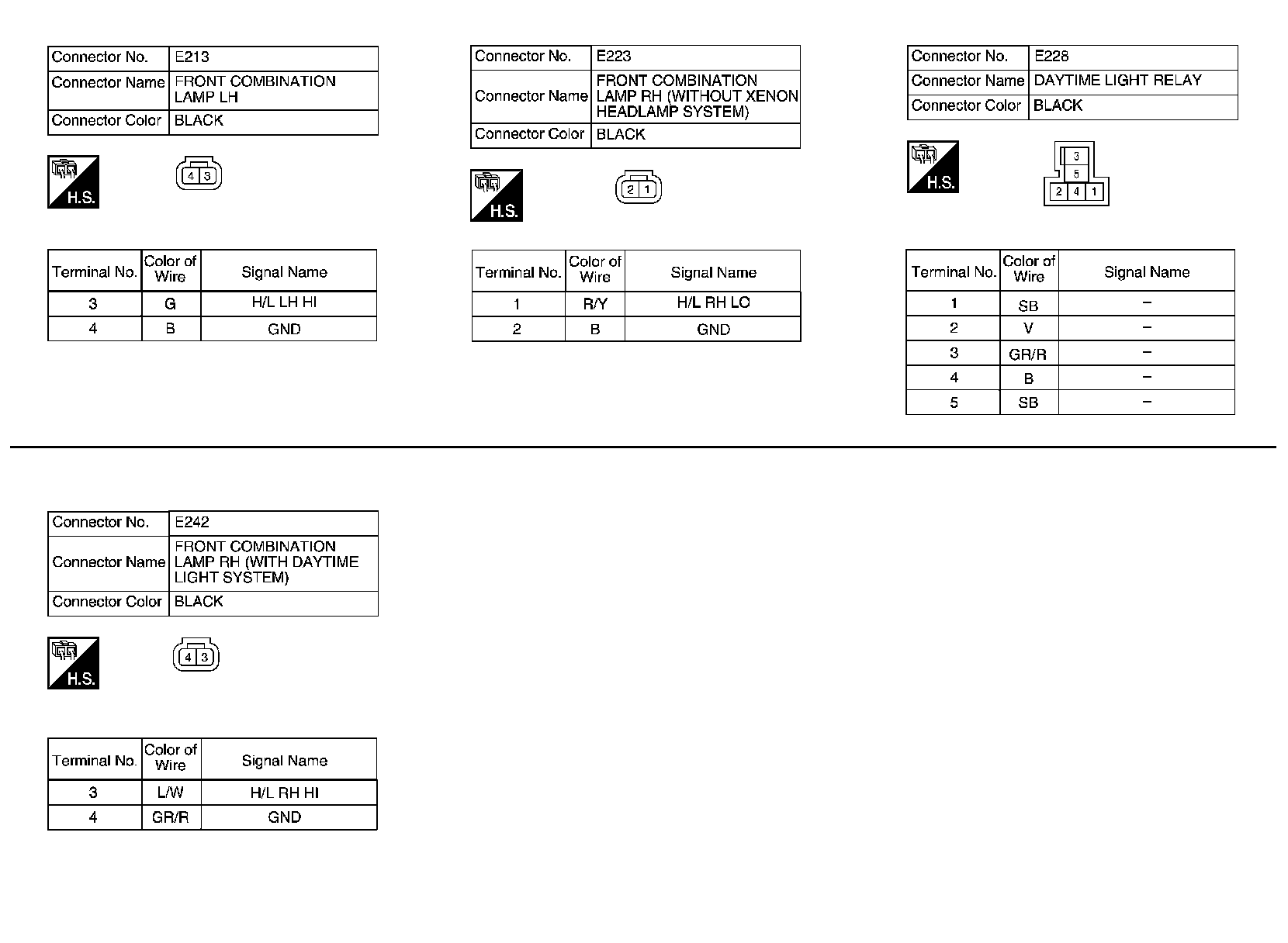 | Connector No. | E213 |
|---|---|
| Connector Name | FRONT COMBINATION LAMP LH |
| Connector Color | BLACK |

H.S.

4 3

| Terminal No. | Color of Wire | Signal Name |
|---|---|---|
| 3 | G | H/L LH HI |
| 4 | B | GND |

| Connector No. | E223 |
|---|---|
| Connector Name | FRONT COMBINATION LAMP RH (WITHOUT XENON HEADLAMP SYSTEM) |
| Connector Color | BLACK |

H.S.

2 1

| Terminal No. | Color of Wire | Signal Name |
|---|---|---|
| 1 | R/Y | H/L RH LO |
| 2 | B | GND |

| Connector No. | E228 |
|---|---|
| Connector Name | DAYTIME LIGHT RELAY |
| Connector Color | BLACK |

H.S.

3
5
2 4 1

| Terminal No. | Color of Wire | Signal Name |
|---|---|---|
| 1 | SB | – |
| 2 | V | – |
| 3 | GR/R | – |
| 4 | B | – |
| 5 | SB | – |

| Connector No. | E242 |
|---|---|
| Connector Name | FRONT COMBINATION LAMP RH (WITH DAYTIME LIGHT SYSTEM) |
| Connector Color | BLACK |

H.S.

4 3

| Terminal No. | Color of Wire | Signal Name |
|---|---|---|
| 3 | L/W | H/L RH HI |
| 4 | GR/R | GND |